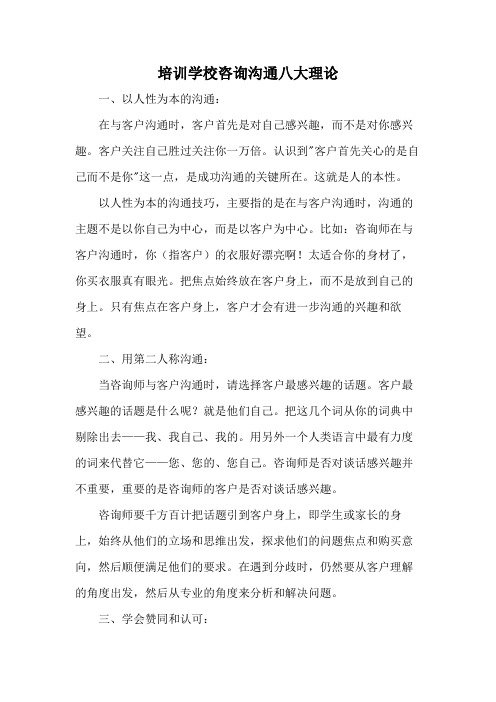 培训学校咨询沟通八大理论

一、以人性为本的沟通：

在与客户沟通时，客户首先是对自己感兴趣，而不是对你感兴趣。客户关注自己胜过关注你一万倍。认识到"客户首先关心的是自己而不是你"这一点，是成功沟通的关键所在。这就是人的本性。

以人性为本的沟通技巧，主要指的是在与客户沟通时，沟通的主题不是以你自己为中心，而是以客户为中心。比如：咨询师在与客户沟通时，你（指客户）的衣服好漂亮啊！太适合你的身材了，你买衣服真有眼光。把焦点始终放在客户身上，而不是放到自己的身上。只有焦点在客户身上，客户才会有进一步沟通的兴趣和欲望。

二、用第二人称沟通：

当咨询师与客户沟通时，请选择客户最感兴趣的话题。客户最感兴趣的话题是什么呢？就是他们自己。把这几个词从你的词典中剔除出去——我、我自己、我的。用另外一个人类语言中最有力度的词来代替它——您、您的、您自己。咨询师是否对谈话感兴趣并不重要，重要的是咨询师的客户是否对谈话感兴趣。

咨询师要千方百计把话题引到客户身上，即学生或家长的身上，始终从他们的立场和思维出发，探求他们的问题焦点和购买意向，然后顺便满足他们的要求。在遇到分歧时，仍然要从客户理解的角度出发，然后从专业的角度来分析和解决问题。

三、学会赞同和认可：